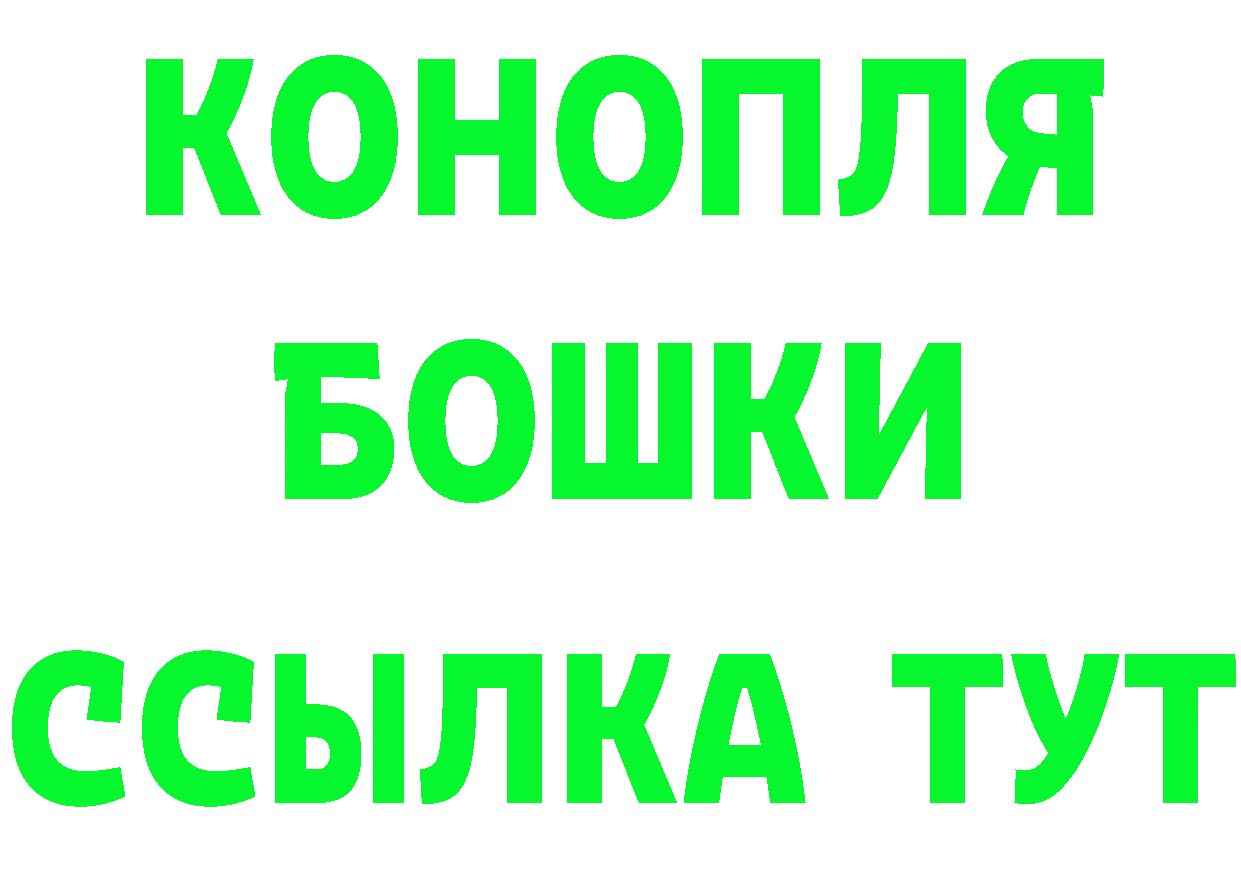 КОНОПЛЯ
БОШКИ
ССЫЛКА ТУТ